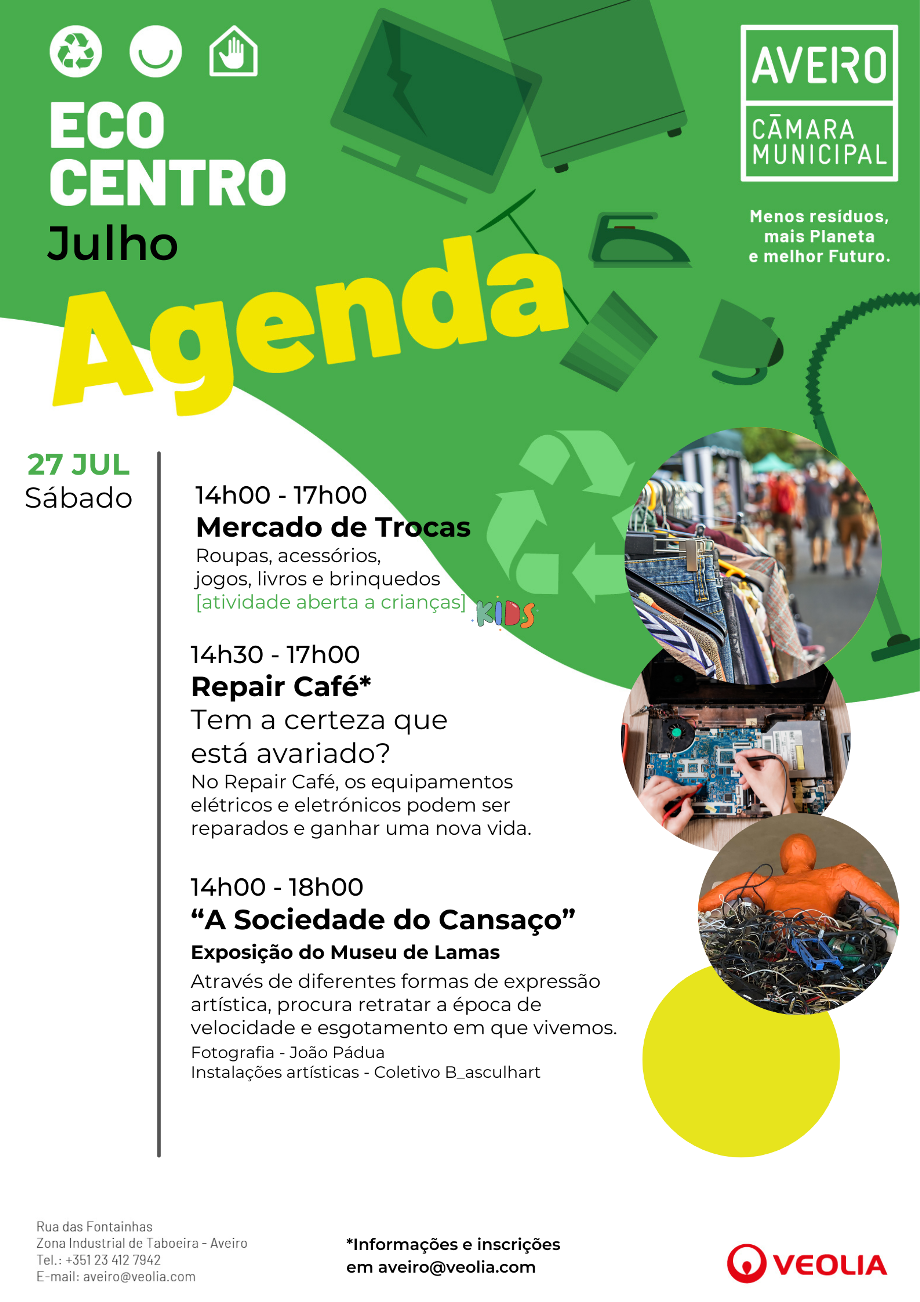 ECO CENTRO
Julho
Agenda

AVEIRO
CÂMARA MUNICIPAL

Menos resíduos, mais Planeta e melhor Futuro.

27 JUL
Sábado

14h00 - 17h00
Mercado de Trocas
Roupas, acessórios, jogos, livros e brinquedos
[atividade aberta a crianças] KIDS

14h30 - 17h00
Repair Café*
Tem a certeza que está avariado?
No Repair Café, os equipamentos elétricos e eletrónicos podem ser reparados e ganhar uma nova vida.

14h00 - 18h00
“A Sociedade do Cansaço”
Exposição do Museu de Lamas
Através de diferentes formas de expressão artística, procura retratar a época de velocidade e esgotamento em que vivemos.
Fotografia - João Pádua
Instalações artísticas - Coletivo B_asculhart

Rua das Fontainhas
Zona Industrial de Taboeira - Aveiro
Tel.: +351 23 412 7942
E-mail: aveiro@veolia.com

*Informações e inscrições em aveiro@veolia.com

VEOLIA